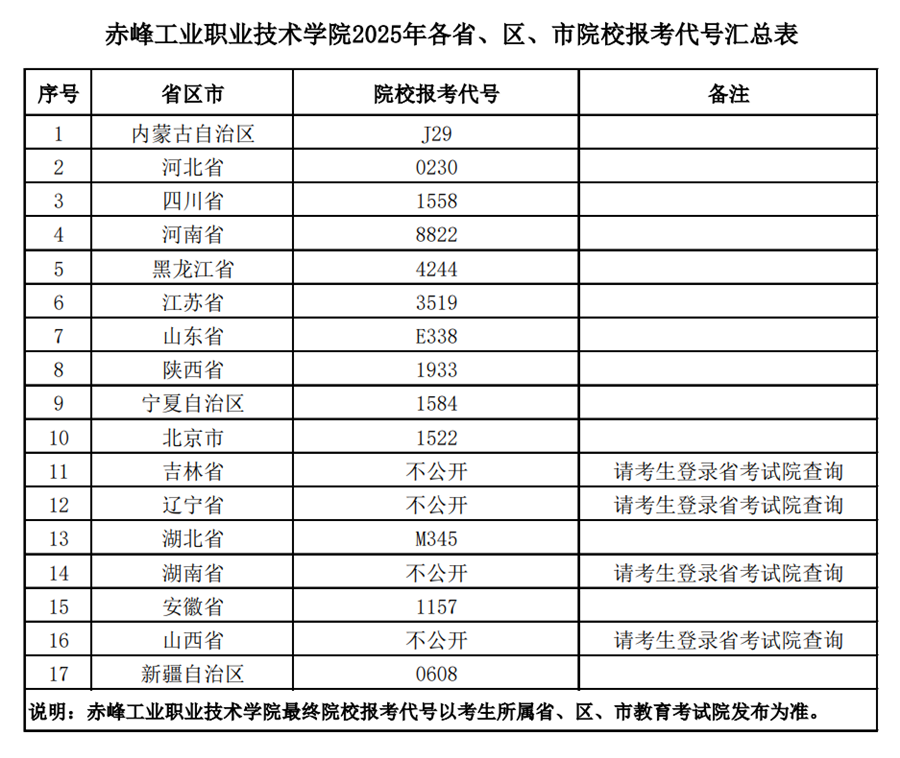 赤峰工业职业技术学院2025年各省、区、市院校报考代号汇总表

| 序号 | 省区市 | 院校报考代号 | 备注 |
|---|---|---|---|
| 1 | 内蒙古自治区 | J29 | |
| 2 | 河北省 | 0230 | |
| 3 | 四川省 | 1558 | |
| 4 | 河南省 | 8822 | |
| 5 | 黑龙江省 | 4244 | |
| 6 | 江苏省 | 3519 | |
| 7 | 山东省 | E338 | |
| 8 | 陕西省 | 1933 | |
| 9 | 宁夏自治区 | 1584 | |
| 10 | 北京市 | 1522 | |
| 11 | 吉林省 | 不公开 | 请考生登录省考试院查询 |
| 12 | 辽宁省 | 不公开 | 请考生登录省考试院查询 |
| 13 | 湖北省 | M345 | |
| 14 | 湖南省 | 不公开 | 请考生登录省考试院查询 |
| 15 | 安徽省 | 1157 | |
| 16 | 山西省 | 不公开 | 请考生登录省考试院查询 |
| 17 | 新疆自治区 | 0608 | |

说明：赤峰工业职业技术学院最终院校报考代号以考生所属省、区、市教育考试院发布为准。